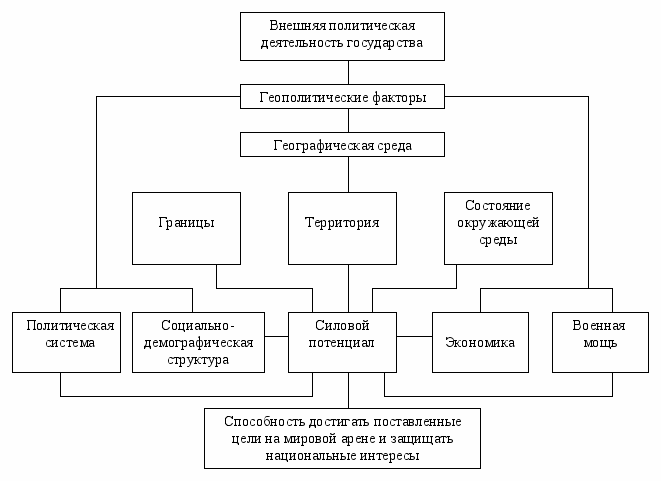 Внешняя политическая деятельность государства

Геополитические факторы

Географическая среда

Границы

Территория

Состояние окружающей среды

Политическая система

Социально-демографическая структура

Силовой потенциал

Экономика

Военная мощь

Способность достигать поставленные цели на мировой арене и защищать национальные интересы